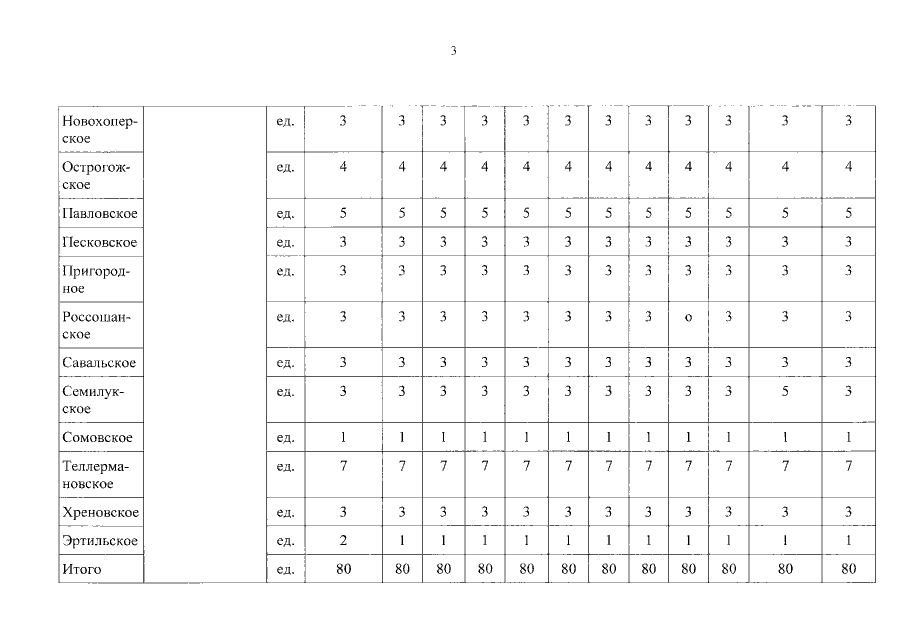 3

| Новохоперское |  | ед. | 3 | 3 | 3 | 3 | 3 | 3 | 3 | 3 | 3 | 3 | 3 | 3 |
|---|---|---|---|---|---|---|---|---|---|---|---|---|---|---|
| Острогожское |  | ед. | 4 | 4 | 4 | 4 | 4 | 4 | 4 | 4 | 4 | 4 | 4 | 4 |
| Павловское |  | ед. | 5 | 5 | 5 | 5 | 5 | 5 | 5 | 5 | 5 | 5 | 5 | 5 |
| Песковское |  | ед. | 3 | 3 | 3 | 3 | 3 | 3 | 3 | 3 | 3 | 3 | 3 | 3 |
| Пригородное |  | ед. | 3 | 3 | 3 | 3 | 3 | 3 | 3 | 3 | 3 | 3 | 3 | 3 |
| Россошанское |  | ед. | 3 | 3 | 3 | 3 | 3 | 3 | 3 | 3 | о | 3 | 3 | 3 |
| Савальское |  | ед. | 3 | 3 | 3 | 3 | 3 | 3 | 3 | 3 | 3 | 3 | 3 | 3 |
| Семилукское |  | ед. | 3 | 3 | 3 | 3 | 3 | 3 | 3 | 3 | 3 | 3 | 5 | 3 |
| Сомовское |  | ед. | 1 | 1 | 1 | 1 | 1 | 1 | 1 | 1 | 1 | 1 | 1 | 1 |
| Теллермановское |  | ед. | 7 | 7 | 7 | 7 | 7 | 7 | 7 | 7 | 7 | 7 | 7 | 7 |
| Хреновское |  | ед. | 3 | 3 | 3 | 3 | 3 | 3 | 3 | 3 | 3 | 3 | 3 | 3 |
| Эртильское |  | ед. | 2 | 1 | 1 | 1 | 1 | 1 | 1 | 1 | 1 | 1 | 1 | 1 |
| Итого |  | ед. | 80 | 80 | 80 | 80 | 80 | 80 | 80 | 80 | 80 | 80 | 80 | 80 |